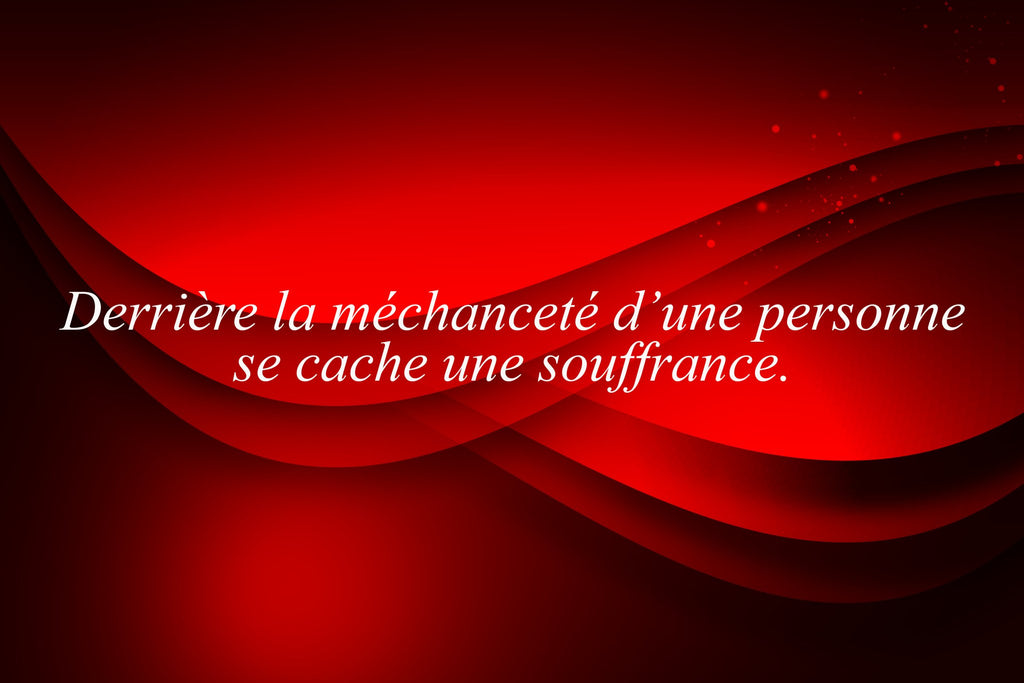 Derrière la méchanceté d’une personne se cache une souffrance.